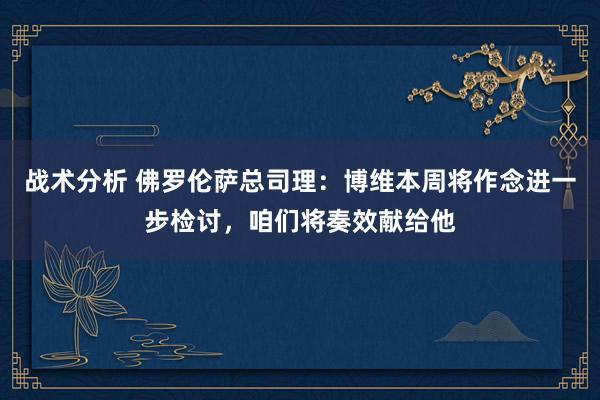 战术分析 佛罗伦萨总司理：博维本周将作念进一步检讨，咱们将奏效献给他